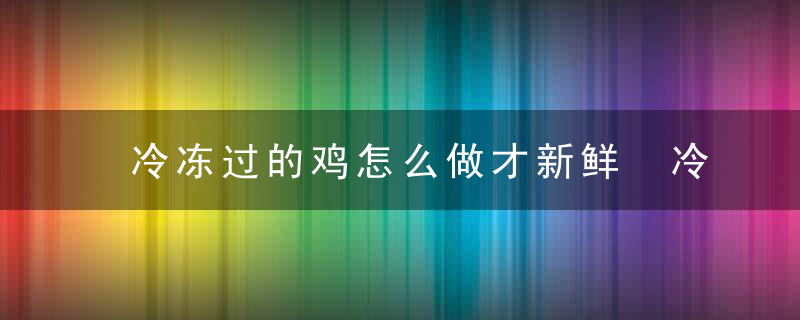 冷冻过的鸡怎么做才新鲜 冷